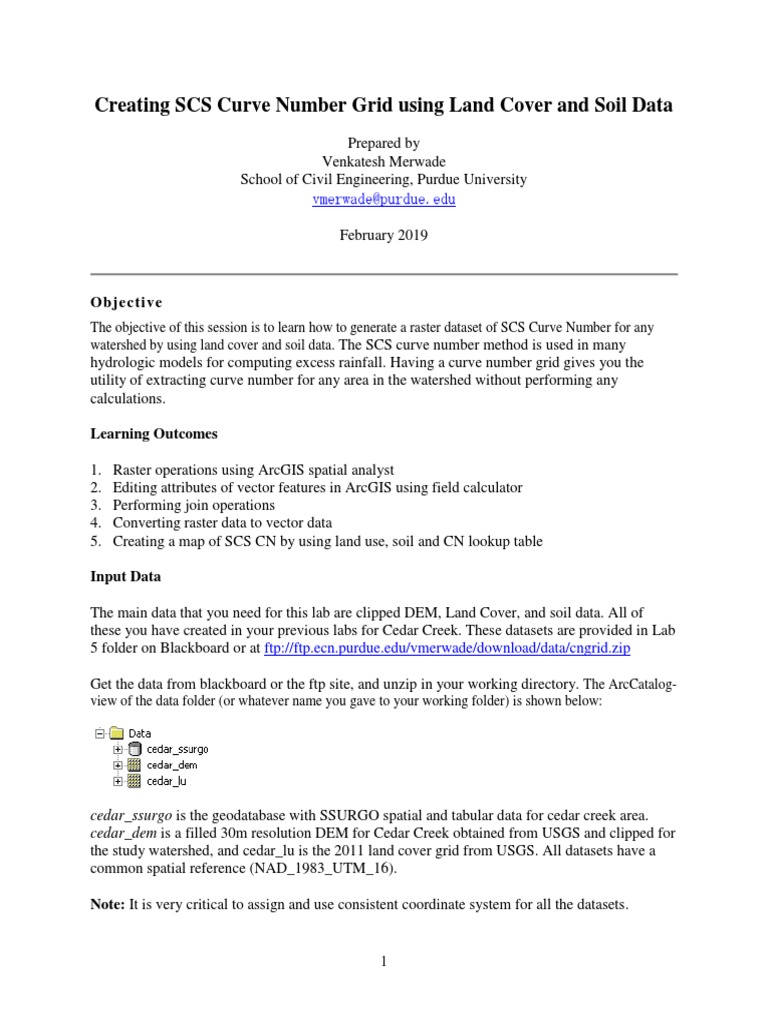 Creating SCS Curve Number Grid using Land Cover and Soil Data

Prepared by
Venkatesh Merwade
School of Civil Engineering, Purdue University
vmerwade@purdue.edu

February 2019

Objective

The objective of this session is to learn how to generate a raster dataset of SCS Curve Number for any watershed by using land cover and soil data. The SCS curve number method is used in many hydrologic models for computing excess rainfall. Having a curve number grid gives you the utility of extracting curve number for any area in the watershed without performing any calculations.

Learning Outcomes

1. Raster operations using ArcGIS spatial analyst
2. Editing attributes of vector features in ArcGIS using field calculator
3. Performing join operations
4. Converting raster data to vector data
5. Creating a map of SCS CN by using land use, soil and CN lookup table

Input Data

The main data that you need for this lab are clipped DEM, Land Cover, and soil data. All of these you have created in your previous labs for Cedar Creek. These datasets are provided in Lab 5 folder on Blackboard or at ftp://ftp.ecn.purdue.edu/vmerwade/download/data/cngrid.zip

Get the data from blackboard or the ftp site, and unzip in your working directory. The ArcCatalog-view of the data folder (or whatever name you gave to your working folder) is shown below:

Data
cedar_ssurgo
cedar_dem
cedar_lu

cedar_ssurgo is the geodatabase with SSURGO spatial and tabular data for cedar creek area. cedar_dem is a filled 30m resolution DEM for Cedar Creek obtained from USGS and clipped for the study watershed, and cedar_lu is the 2011 land cover grid from USGS. All datasets have a common spatial reference (NAD_1983_UTM_16).

Note: It is very critical to assign and use consistent coordinate system for all the datasets.

1